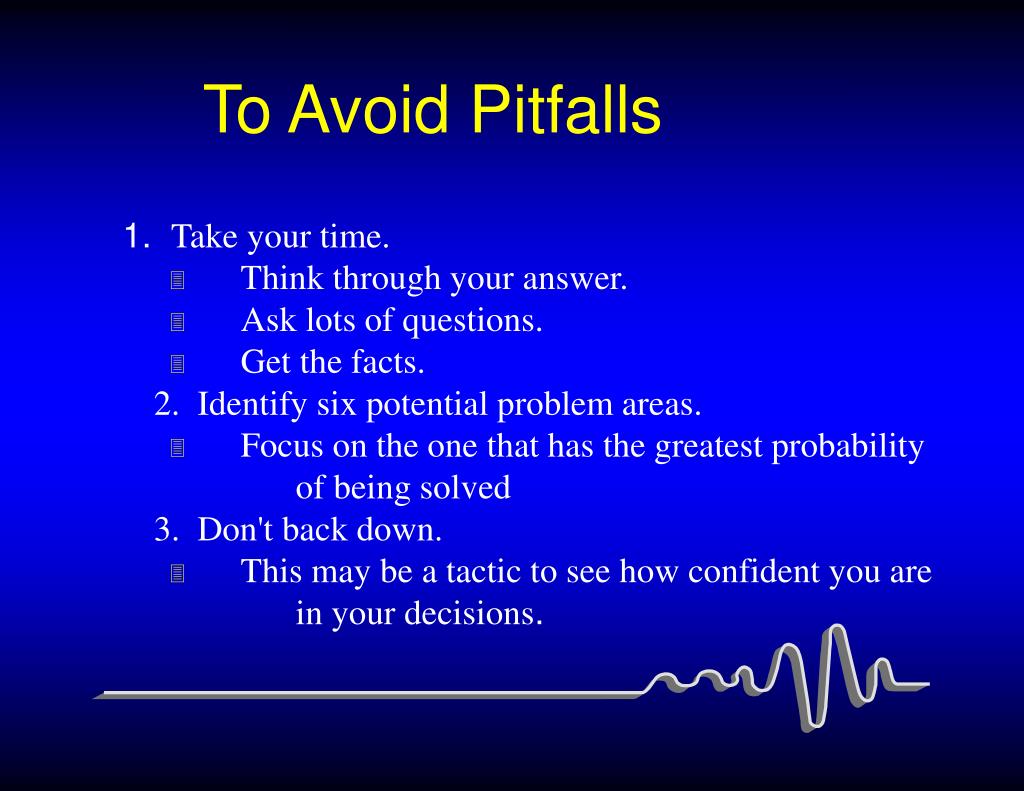 To Avoid Pitfalls

1. Take your time.
- Think through your answer.
- Ask lots of questions.
- Get the facts.

2. Identify six potential problem areas.
- Focus on the one that has the greatest probability of being solved

3. Don't back down.
- This may be a tactic to see how confident you are in your decisions.